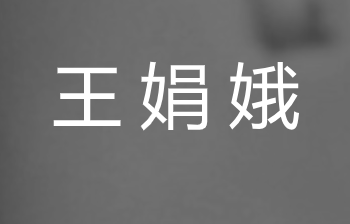 王娟娥